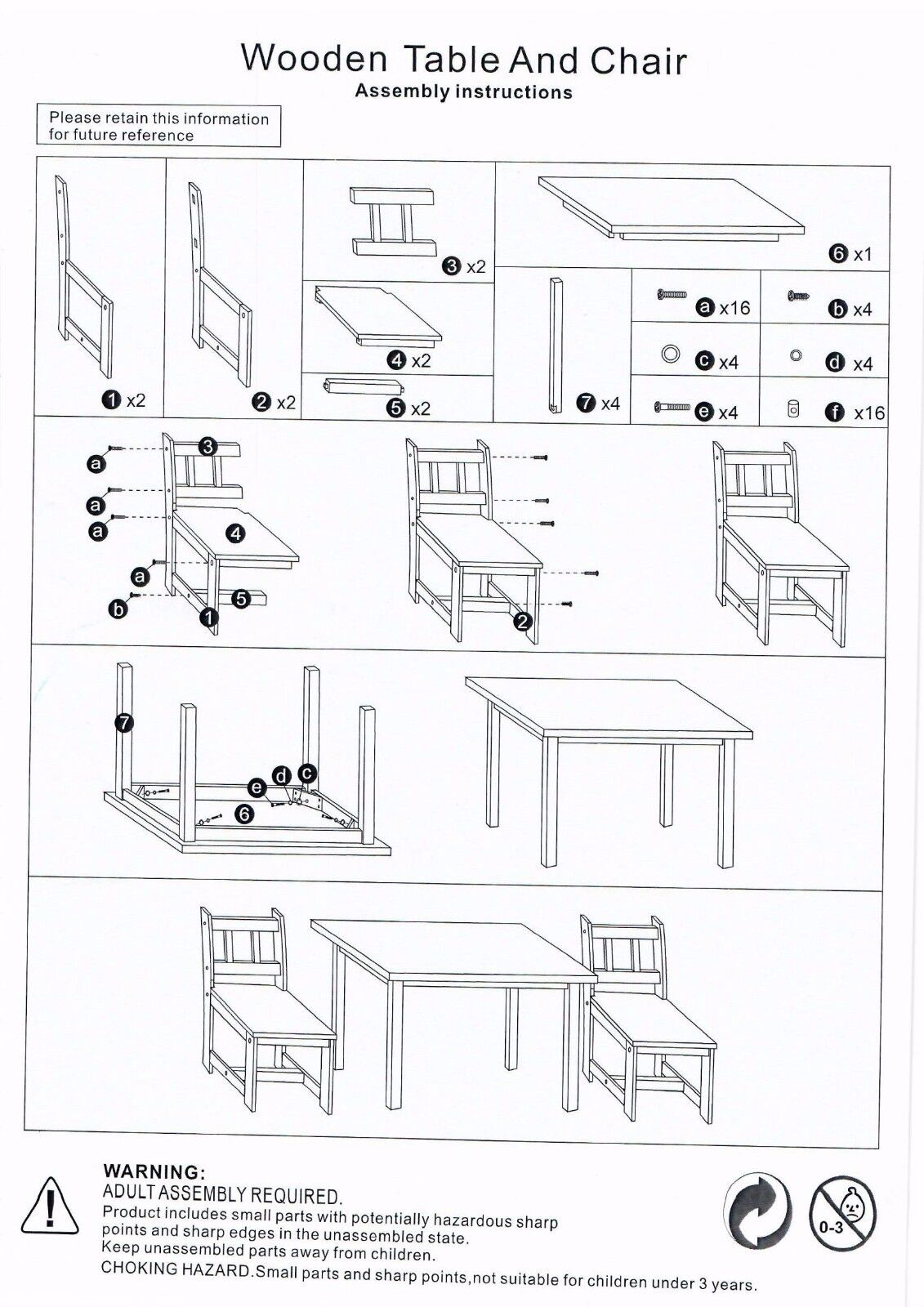 Wooden Table And Chair
Assembly instructions

Please retain this information for future reference

1 x2
2 x2
3 x2
4 x2
5 x2
6 x1
7 x4
a x16
b x4
c x4
d x4
e x4
f x16

a
a
a
a
b
3
4
5
1
2

7
e
d
c
6

WARNING:
ADULT ASSEMBLY REQUIRED.
Product includes small parts with potentially hazardous sharp points and sharp edges in the unassembled state.
Keep unassembled parts away from children.
CHOKING HAZARD.Small parts and sharp points,not suitable for children under 3 years.

0-3